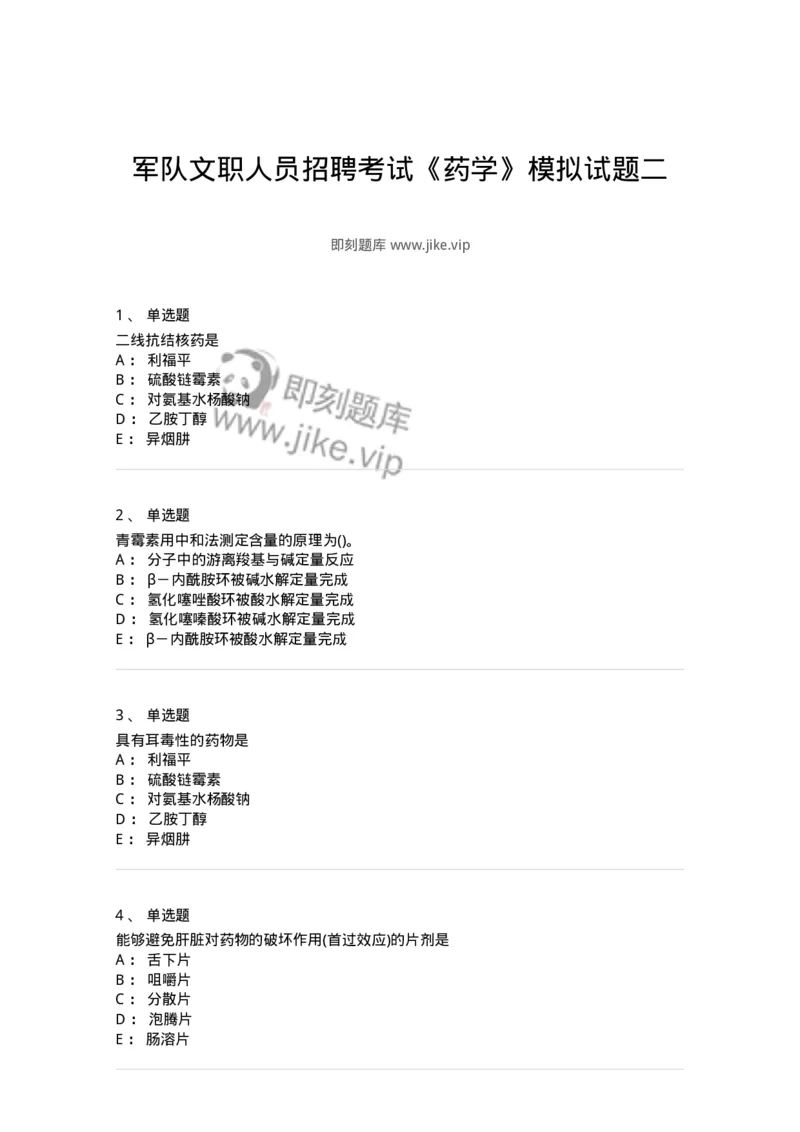 军队文职人员招聘考试《药学》模拟试题二

即刻题库 www.jike.vip

1、 单选题
二线抗结核药是
A： 利福平
B： 硫酸链霉素
C： 对氨基水杨酸钠
D： 乙胺丁醇
E： 异烟肼

即刻题库
www.jike.vip

2、 单选题
青霉素用中和法测定含量的原理为()。
A： 分子中的游离羧基与碱定量反应
B： β－内酰胺环被碱水解定量完成
C： 氢化噻唑酸环被酸水解定量完成
D： 氢化噻嗪酸环被碱水解定量完成
E： β－内酰胺环被酸水解定量完成

3、 单选题
具有耳毒性的药物是
A： 利福平
B： 硫酸链霉素
C： 对氨基水杨酸钠
D： 乙胺丁醇
E： 异烟肼

4、 单选题
能够避免肝脏对药物的破坏作用(首过效应)的片剂是
A： 舌下片
B： 咀嚼片
C： 分散片
D： 泡腾片
E： 肠溶片